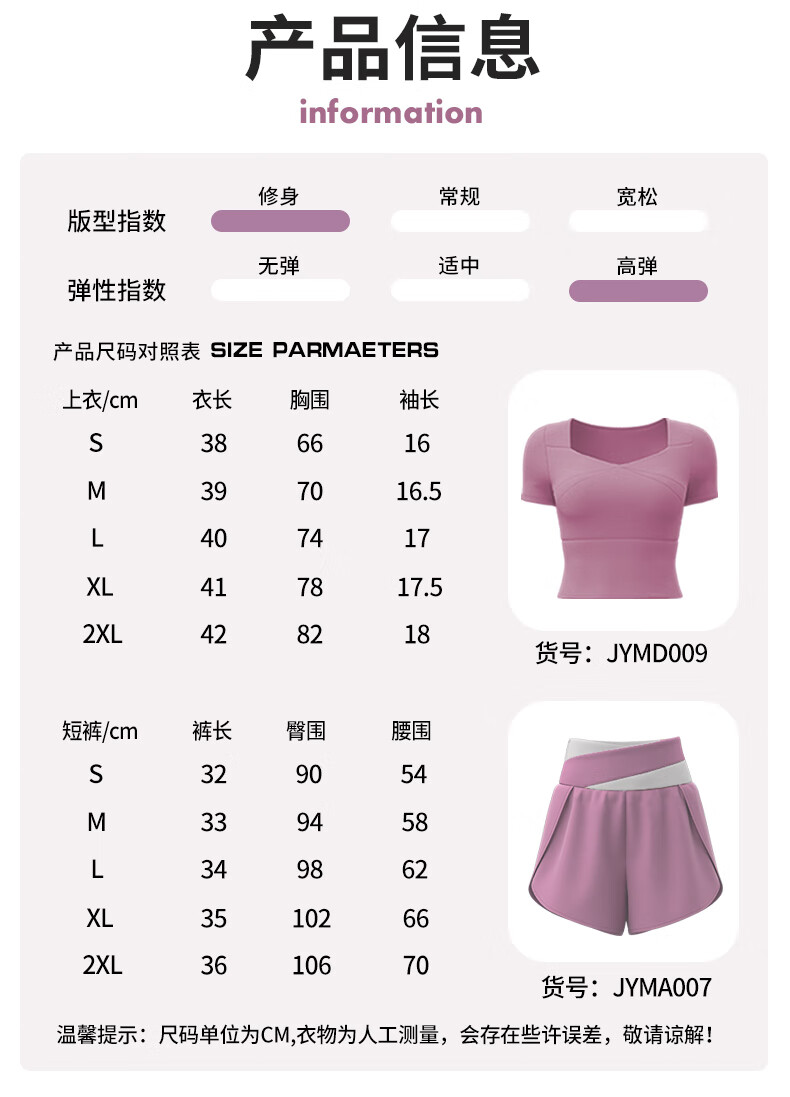 产品信息
information

版型指数 修身 常规 宽松
弹性指数 无弹 适中 高弹

产品尺码对照表 SIZE PARMAETERS

| 上衣/cm | 衣长 | 胸围 | 袖长 |
|---|---|---|---|
| S | 38 | 66 | 16 |
| M | 39 | 70 | 16.5 |
| L | 40 | 74 | 17 |
| XL | 41 | 78 | 17.5 |
| 2XL | 42 | 82 | 18 |

货号：JYMD009

| 短裤/cm | 裤长 | 臀围 | 腰围 |
|---|---|---|---|
| S | 32 | 90 | 54 |
| M | 33 | 94 | 58 |
| L | 34 | 98 | 62 |
| XL | 35 | 102 | 66 |
| 2XL | 36 | 106 | 70 |

货号：JYMA007

温馨提示：尺码单位为CM,衣物为人工测量，会存在些许误差，敬请谅解！